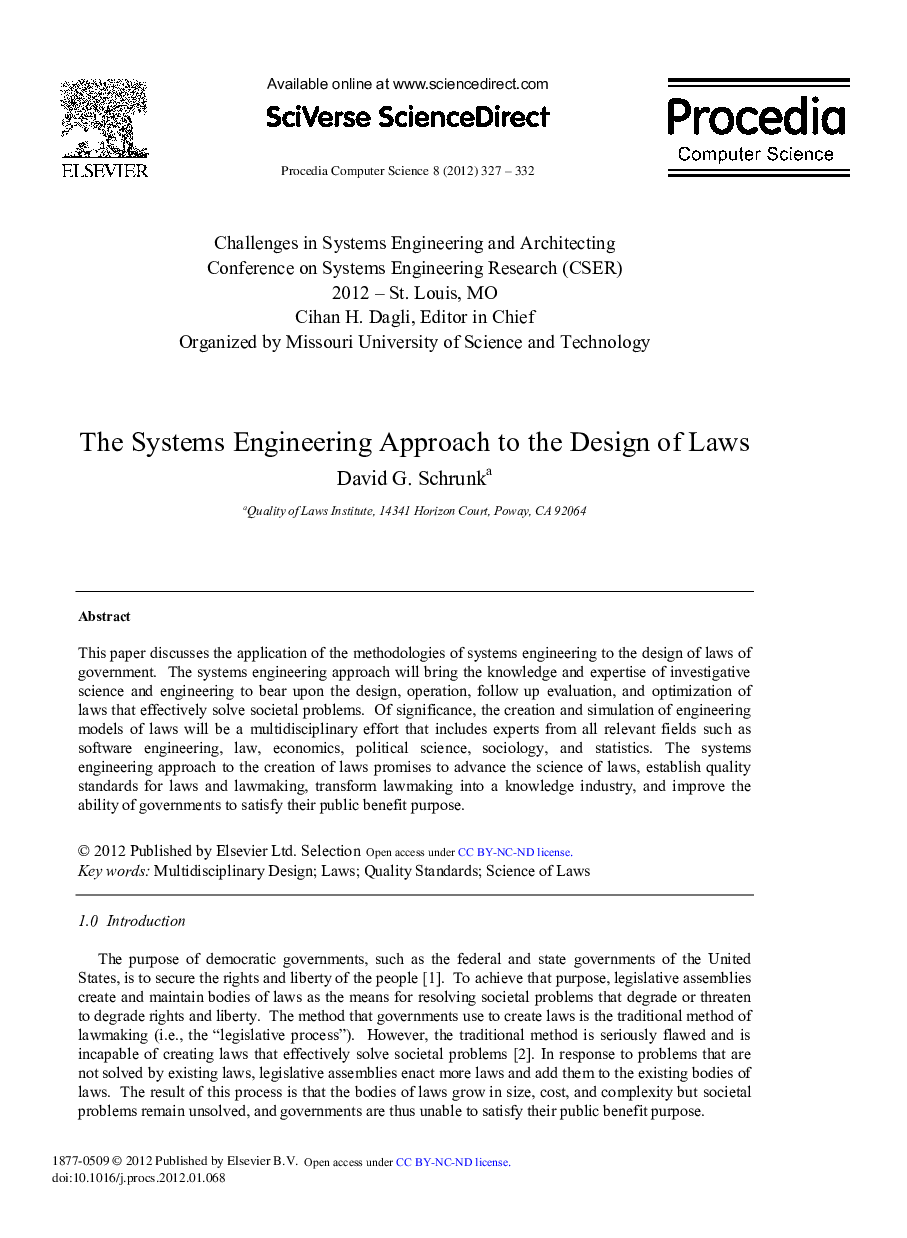 ELSEVIER

Available online at www.sciencedirect.com

SciVerse ScienceDirect

Procedia Computer Science 8 (2012) 327 – 332

Procedia
Computer Science

Challenges in Systems Engineering and Architecting
Conference on Systems Engineering Research (CSER)
2012 – St. Louis, MO
Cihan H. Dagli, Editor in Chief
Organized by Missouri University of Science and Technology

The Systems Engineering Approach to the Design of Laws

David G. Schrunk$^a$

$^a$Quality of Laws Institute, 14341 Horizon Court, Poway, CA 92064

Abstract

This paper discusses the application of the methodologies of systems engineering to the design of laws of government. The systems engineering approach will bring the knowledge and expertise of investigative science and engineering to bear upon the design, operation, follow up evaluation, and optimization of laws that effectively solve societal problems. Of significance, the creation and simulation of engineering models of laws will be a multidisciplinary effort that includes experts from all relevant fields such as software engineering, law, economics, political science, sociology, and statistics. The systems engineering approach to the creation of laws promises to advance the science of laws, establish quality standards for laws and lawmaking, transform lawmaking into a knowledge industry, and improve the ability of governments to satisfy their public benefit purpose.

© 2012 Published by Elsevier Ltd. Selection Open access under CC BY-NC-ND license.
Key words: Multidisciplinary Design; Laws; Quality Standards; Science of Laws

1.0 Introduction

The purpose of democratic governments, such as the federal and state governments of the United States, is to secure the rights and liberty of the people [1]. To achieve that purpose, legislative assemblies create and maintain bodies of laws as the means for resolving societal problems that degrade or threaten to degrade rights and liberty. The method that governments use to create laws is the traditional method of lawmaking (i.e., the “legislative process”). However, the traditional method is seriously flawed and is incapable of creating laws that effectively solve societal problems [2]. In response to problems that are not solved by existing laws, legislative assemblies enact more laws and add them to the existing bodies of laws. The result of this process is that the bodies of laws grow in size, cost, and complexity but societal problems remain unsolved, and governments are thus unable to satisfy their public benefit purpose.

1877-0509 © 2012 Published by Elsevier B.V. Open access under CC BY-NC-ND license.
doi:10.1016/j.procs.2012.01.068